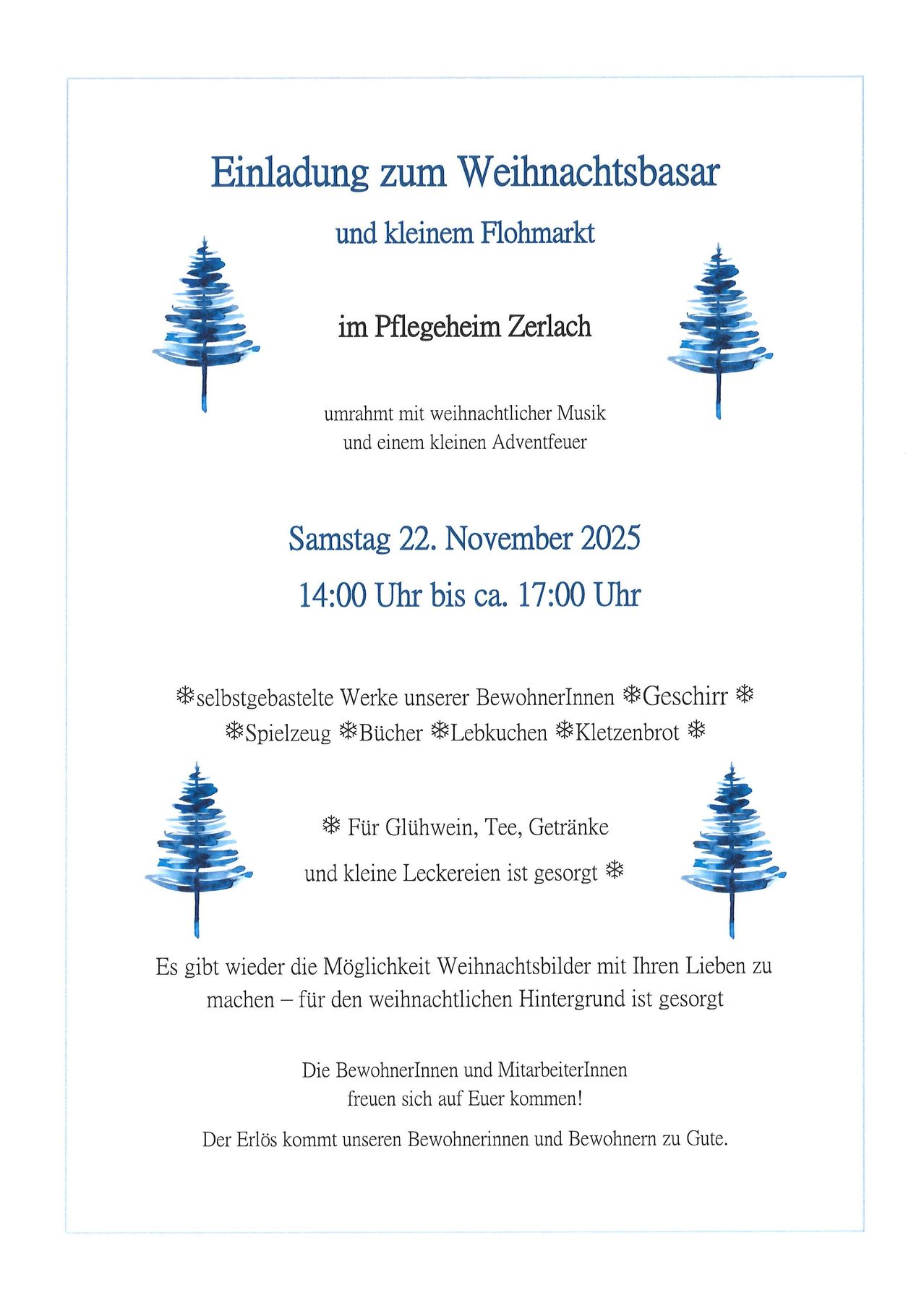 Einladung zum Weihnachtsbasar

und kleinem Flohmarkt

im Pflegeheim Zerlach

umrahmt mit weihnachtlicher Musik
und einem kleinen Adventfeuer

Samstag 22. November 2025

14:00 Uhr bis ca. 17:00 Uhr

❄selbstgebastelte Werke unserer BewohnerInnen ❄Geschirr ❄
❄Spielzeug ❄Bücher ❄Lebkuchen ❄Kletzenbrot ❄

❄ Für Glühwein, Tee, Getränke
und kleine Leckereien ist gesorgt ❄

Es gibt wieder die Möglichkeit Weihnachtsbilder mit Ihren Lieben zu machen – für den weihnachtlichen Hintergrund ist gesorgt

Die BewohnerInnen und MitarbeiterInnen
freuen sich auf Euer kommen!

Der Erlös kommt unseren Bewohnerinnen und Bewohnern zu Gute.